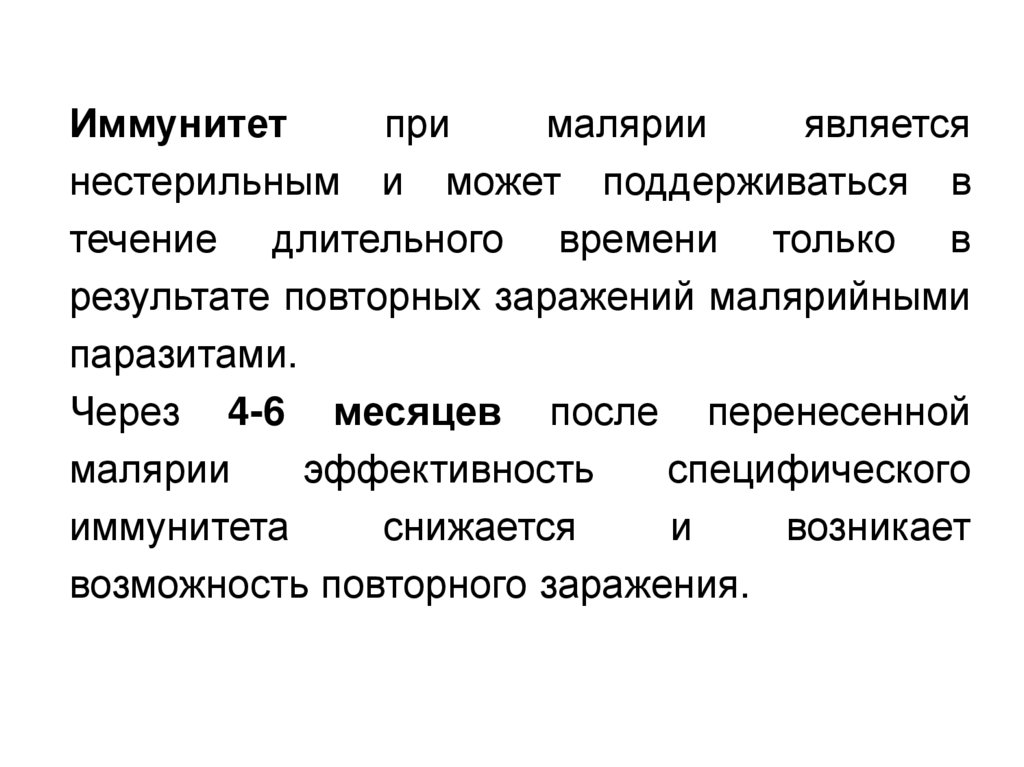 Иммунитет при малярии является нестерильным и может поддерживаться в течение длительного времени только в результате повторных заражений малярийными паразитами.

Через 4-6 месяцев после перенесенной малярии эффективность специфического иммунитета снижается и возникает возможность повторного заражения.